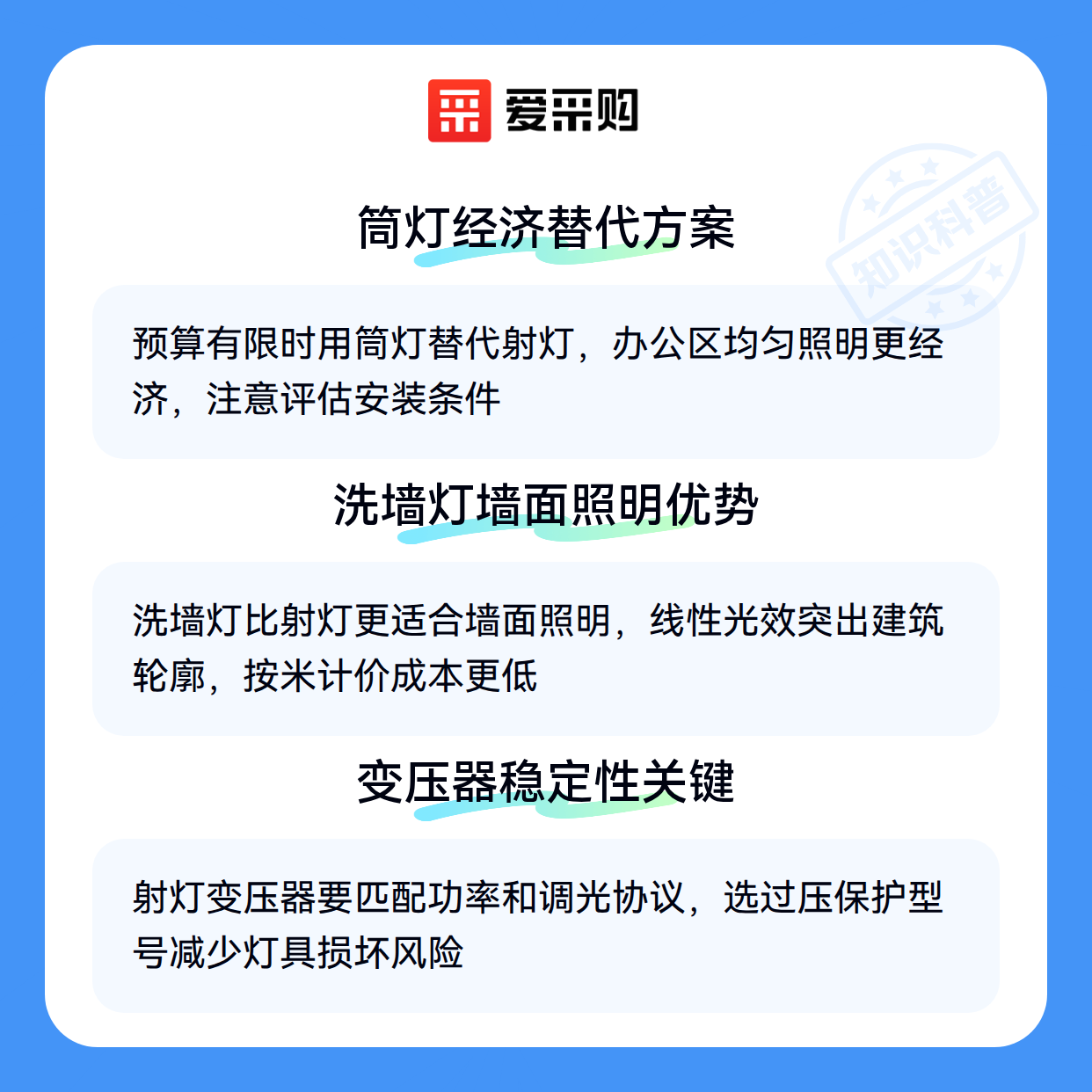 爱采购

筒灯经济替代方案

预算有限时用筒灯替代射灯，办公区均匀照明更经济，注意评估安装条件

洗墙灯墙面照明优势

洗墙灯比射灯更适合墙面照明，线性光效突出建筑轮廓，按米计价成本更低

变压器稳定性关键

射灯变压器要匹配功率和调光协议，选过压保护型号减少灯具损坏风险

知识科普